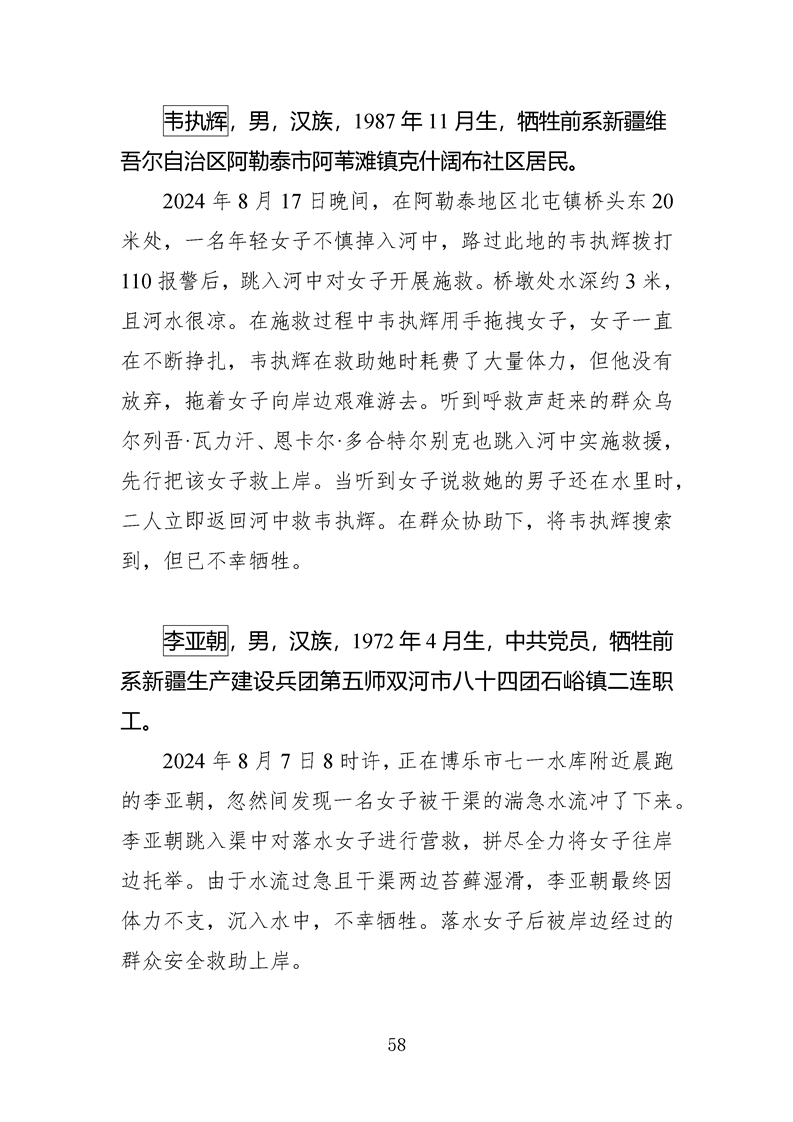 韦执辉，男，汉族，1987年11月生，牺牲前系新疆维吾尔自治区阿勒泰市阿苇滩镇克什阔布社区居民。

2024年8月17日晚间，在阿勒泰地区北屯镇桥头东20米处，一名年轻女子不慎掉入河中，路过此地的韦执辉拨打110报警后，跳入河中对女子开展施救。桥墩处水深约3米，且河水很凉。在施救过程中韦执辉用手拖拽女子，女子一直在不断挣扎，韦执辉在救助她时耗费了大量体力，但他没有放弃，拖着女子向岸边艰难游去。听到呼救声赶来的群众乌尔列吾·瓦力汗、恩卡尔·多合特尔别克也跳入河中实施救援，先行把该女子救上岸。当听到女子说救她的男子还在水里时，二人立即返回河中救韦执辉。在群众协助下，将韦执辉搜索到，但已不幸牺牲。

李亚朝，男，汉族，1972年4月生，中共党员，牺牲前系新疆生产建设兵团第五师双河市八十四团石峪镇二连职工。

2024年8月7日8时许，正在博乐市七一水库附近晨跑的李亚朝，忽然间发现一名女子被干渠的湍急水流冲了下来。李亚朝跳入渠中对落水女子进行营救，拼尽全力将女子往岸边托举。由于水流过急且干渠两边苔藓湿滑，李亚朝最终因体力不支，沉入水中，不幸牺牲。落水女子后被岸边经过的群众安全救助上岸。

58